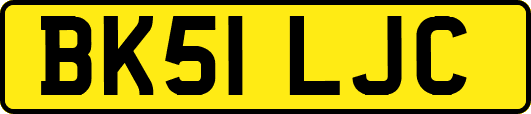 BK51 LJC